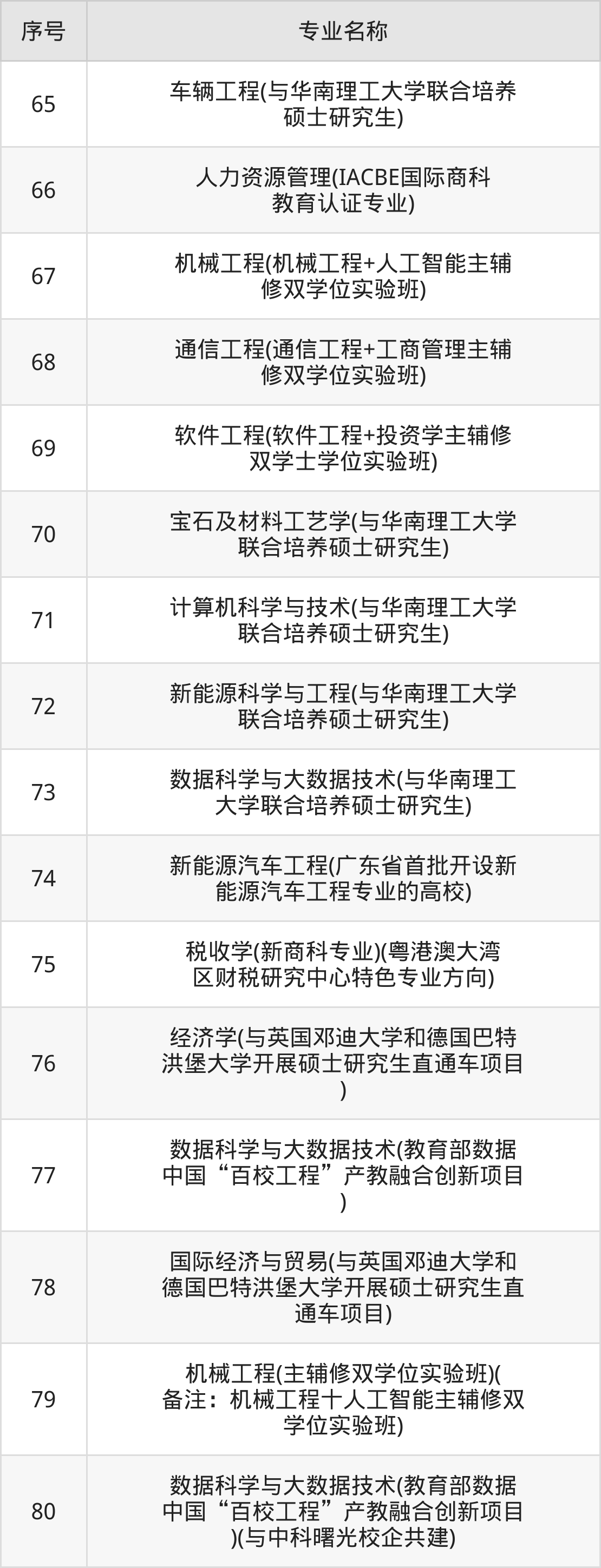 | 序号 | 专业名称 |
|---|---|
| 65 | 车辆工程(与华南理工大学联合培养硕士研究生) |
| 66 | 人力资源管理(IACBE国际商科教育认证专业) |
| 67 | 机械工程(机械工程+人工智能主辅修双学位实验班) |
| 68 | 通信工程(通信工程+工商管理主辅修双学位实验班) |
| 69 | 软件工程(软件工程+投资学主辅修双学士学位实验班) |
| 70 | 宝石及材料工艺学(与华南理工大学联合培养硕士研究生) |
| 71 | 计算机科学与技术(与华南理工大学联合培养硕士研究生) |
| 72 | 新能源科学与工程(与华南理工大学联合培养硕士研究生) |
| 73 | 数据科学与大数据技术(与华南理工大学联合培养硕士研究生) |
| 74 | 新能源汽车工程(广东省首批开设新能源汽车工程专业的高校) |
| 75 | 税收学(新商科专业)(粤港澳大湾区财税研究中心特色专业方向) |
| 76 | 经济学(与英国邓迪大学和德国巴特洪堡大学开展硕士研究生直通车项目) |
| 77 | 数据科学与大数据技术(教育部数据中国“百校工程”产教融合创新项目) |
| 78 | 国际经济与贸易(与英国邓迪大学和德国巴特洪堡大学开展硕士研究生直通车项目) |
| 79 | 机械工程(主辅修双学位实验班)(备注：机械工程十人工智能主辅修双学位实验班) |
| 80 | 数据科学与大数据技术(教育部数据中国“百校工程”产教融合创新项目)(与中科曙光校企共建) |